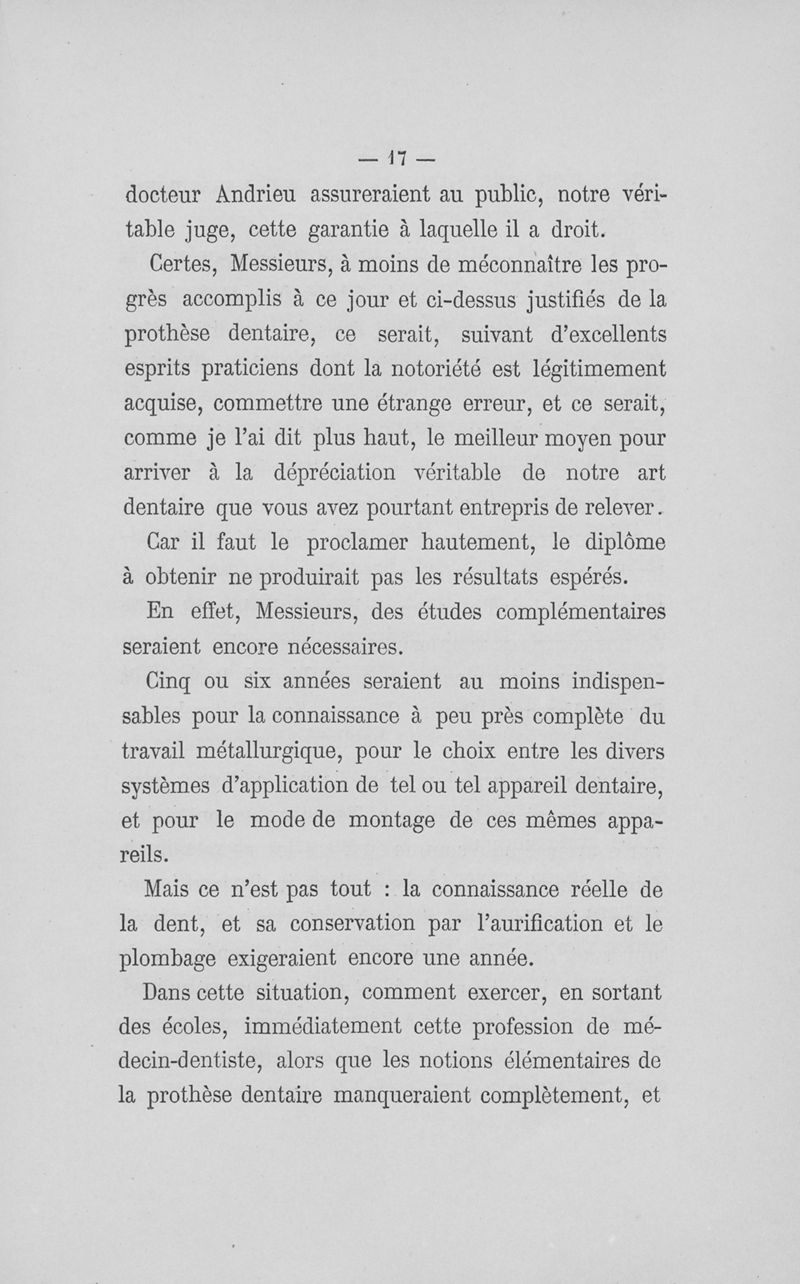 — 17 —

docteur Andrieu assureraient au public, notre véritable juge, cette garantie à laquelle il a droit.

Certes, Messieurs, à moins de méconnaître les progrès accomplis à ce jour et ci-dessus justifiés de la prothèse dentaire, ce serait, suivant d'excellents esprits praticiens dont la notoriété est légitimement acquise, commettre une étrange erreur, et ce serait, comme je l'ai dit plus haut, le meilleur moyen pour arriver à la dépréciation véritable de notre art dentaire que vous avez pourtant entrepris de relever.

Car il faut le proclamer hautement, le diplôme à obtenir ne produirait pas les résultats espérés.

En effet, Messieurs, des études complémentaires seraient encore nécessaires.

Cinq ou six années seraient au moins indispensables pour la connaissance à peu près complète du travail métallurgique, pour le choix entre les divers systèmes d'application de tel ou tel appareil dentaire, et pour le mode de montage de ces mêmes appareils.

Mais ce n'est pas tout : la connaissance réelle de la dent, et sa conservation par l'aurification et le plombage exigeraient encore une année.

Dans cette situation, comment exercer, en sortant des écoles, immédiatement cette profession de médecin-dentiste, alors que les notions élémentaires de la prothèse dentaire manqueraient complètement, et